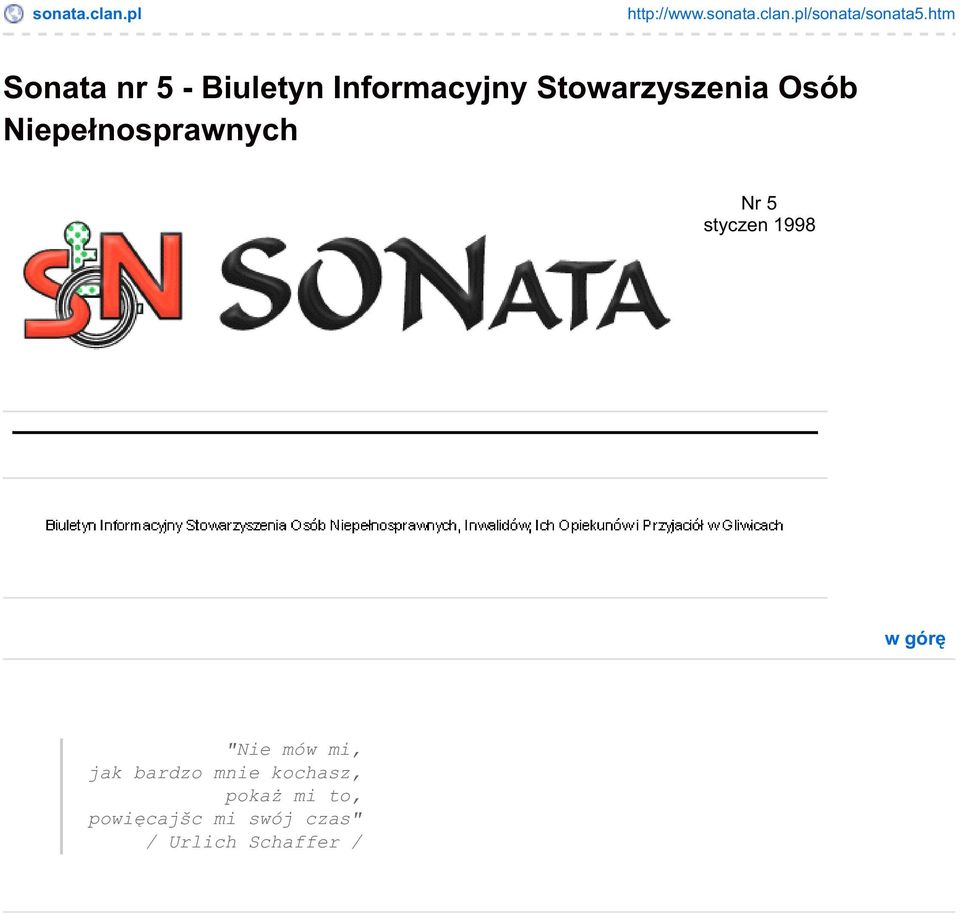 sonata.clan.pl http://www.sonata.clan.pl/sonata/sonata5.htm

Sonata nr 5 - Biuletyn Informacyjny Stowarzyszenia Osób Niepełnosprawnych

Nr 5
styczen 1998

SN SONATA

Biuletyn Informacyjny Stowarzyszenia Osób Niepełnosprawnych, Inwalidów, Ich Opiekunów i Przyjaciół w Gliwicach

w górę

"Nie mów mi,
jak bardzo mnie kochasz,
pokaż mi to,
powięcajšc mi swój czas"
/ Urlich Schaffer /